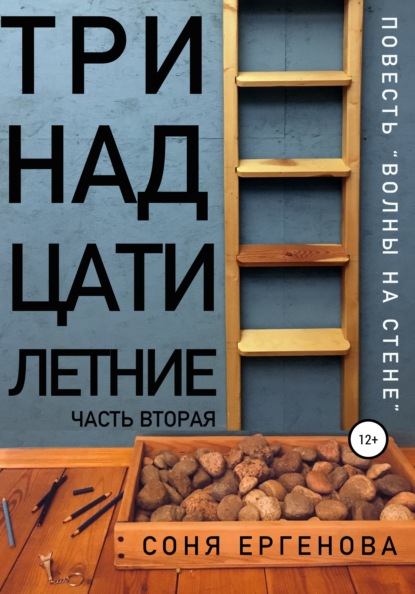 ТРИ
НАД
ЦАТИ
ЛЕТНИЕ

ЧАСТЬ ВТОРАЯ

ПОВЕСТЬ "ВОЛНЫ НА СТЕНЕ"

12+

СОНЯ ЕРГЕНОВА